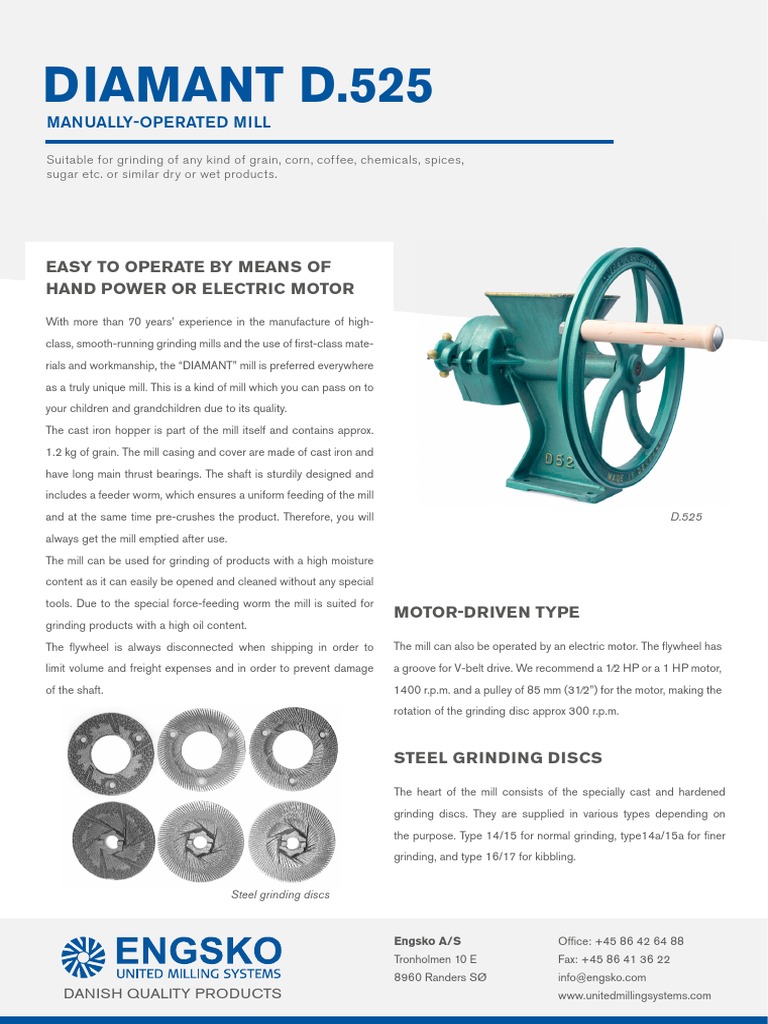 DIAMANT D.525

MANUALLY-OPERATED MILL

Suitable for grinding of any kind of grain, corn, coffee, chemicals, spices, sugar etc. or similar dry or wet products.

EASY TO OPERATE BY MEANS OF HAND POWER OR ELECTRIC MOTOR

With more than 70 years' experience in the manufacture of high-class, smooth-running grinding mills and the use of first-class materials and workmanship, the "DIAMANT" mill is preferred everywhere as a truly unique mill. This is a kind of mill which you can pass on to your children and grandchildren due to its quality.
The cast iron hopper is part of the mill itself and contains approx. 1.2 kg of grain. The mill casing and cover are made of cast iron and have long main thrust bearings. The shaft is sturdily designed and includes a feeder worm, which ensures a uniform feeding of the mill and at the same time pre-crushes the product. Therefore, you will always get the mill emptied after use.
The mill can be used for grinding of products with a high moisture content as it can easily be opened and cleaned without any special tools. Due to the special force-feeding worm the mill is suited for grinding products with a high oil content.
The flywheel is always disconnected when shipping in order to limit volume and freight expenses and in order to prevent damage of the shaft.

Steel grinding discs

D52

D.525

MOTOR-DRIVEN TYPE

The mill can also be operated by an electric motor. The flywheel has a groove for V-belt drive. We recommend a 1/2 HP or a 1 HP motor, 1400 r.p.m. and a pulley of 85 mm (31/2") for the motor, making the rotation of the grinding disc approx 300 r.p.m.

STEEL GRINDING DISCS

The heart of the mill consists of the specially cast and hardened grinding discs. They are supplied in various types depending on the purpose. Type 14/15 for normal grinding, type14a/15a for finer grinding, and type 16/17 for kibbling.

ENGSKO
UNITED MILLING SYSTEMS
DANISH QUALITY PRODUCTS

Engsko A/S
Tronholmen 10 E
8960 Randers SØ

Office: +45 86 42 64 88
Fax: +45 86 41 36 22
info@engsko.com
www.unitedmillingsystems.com